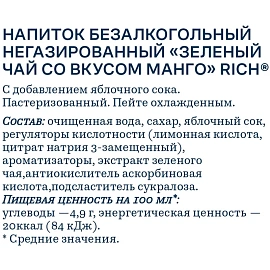 НАПИТОК БЕЗАЛКОГОЛЬНЫЙ НЕГАЗИРОВАННЫЙ «ЗЕЛЕНЫЙ ЧАЙ СО ВКУСОМ МАНГО» RICH®

С добавлением яблочного сока. Пастеризованный. Пейте охлажденным.

Состав: очищенная вода, сахар, яблочный сок, регуляторы кислотности (лимонная кислота, цитрат натрия 3-замещенный), ароматизаторы, экстракт зеленого чая,антиокислитель аскорбиновая кислота,подсластитель сукралоза.
Пищевая ценность на 100 мл*:
углеводы —4,9 г, энергетическая ценность — 20ккал (84 кДж).
* Средние значения.